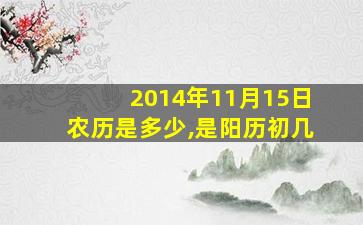 2014年11月15日
农历是多少,是阳历初几